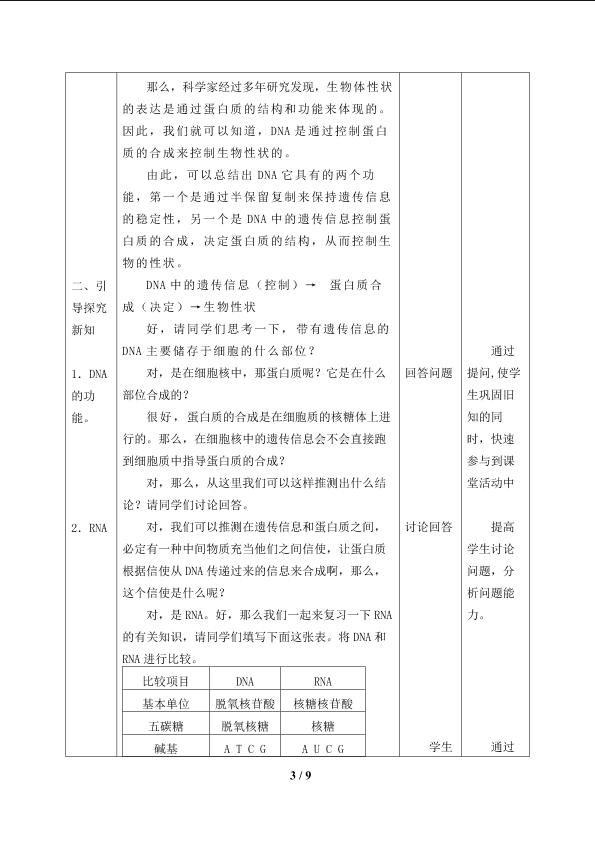 二、引导探究新知

1. DNA的功能。

2. RNA

那么，科学家经过多年研究发现，生物体性状的表达是通过蛋白质的结构和功能来体现的。因此，我们就可以知道，DNA是通过控制蛋白质的合成来控制生物性状的。

由此，可以总结出DNA它具有的两个功能，第一个是通过半保留复制来保持遗传信息的稳定性，另一个是DNA中的遗传信息控制蛋白质的合成，决定蛋白质的结构，从而控制生物的性状。

DNA中的遗传信息（控制）→ 蛋白质合成（决定）→生物性状

好，请同学们思考一下，带有遗传信息的DNA主要储存于细胞的什么部位？

对，是在细胞核中，那蛋白质呢？它是在什么部位合成的？

很好，蛋白质的合成是在细胞质的核糖体上进行的。那么，在细胞核中的遗传信息会不会直接跑到细胞质中指导蛋白质的合成？

对，那么，从这里我们可以这样推测出什么结论？请同学们讨论回答。

对，我们可以推测在遗传信息和蛋白质之间，必定有一种中间物质充当他们之间信使，让蛋白质根据信使从DNA传递过来的信息来合成啊，那么，这个信使是什么呢？

对，是RNA。好，那么我们一起来复习一下RNA的有关知识，请同学们填写下面这张表。将DNA和RNA进行比较。

| 比较项目 | DNA | RNA |
|---|---|---|
| 基本单位 | 脱氧核苷酸 | 核糖核苷酸 |
| 五碳糖 | 脱氧核糖 | 核糖 |
| 碱基 | A T C G | A U C G |

回答问题

讨论回答

学生

通过提问，使学生巩固旧知的同时，快速参与到课堂活动中

提高学生讨论问题，分析问题能力。

通过

3 / 9